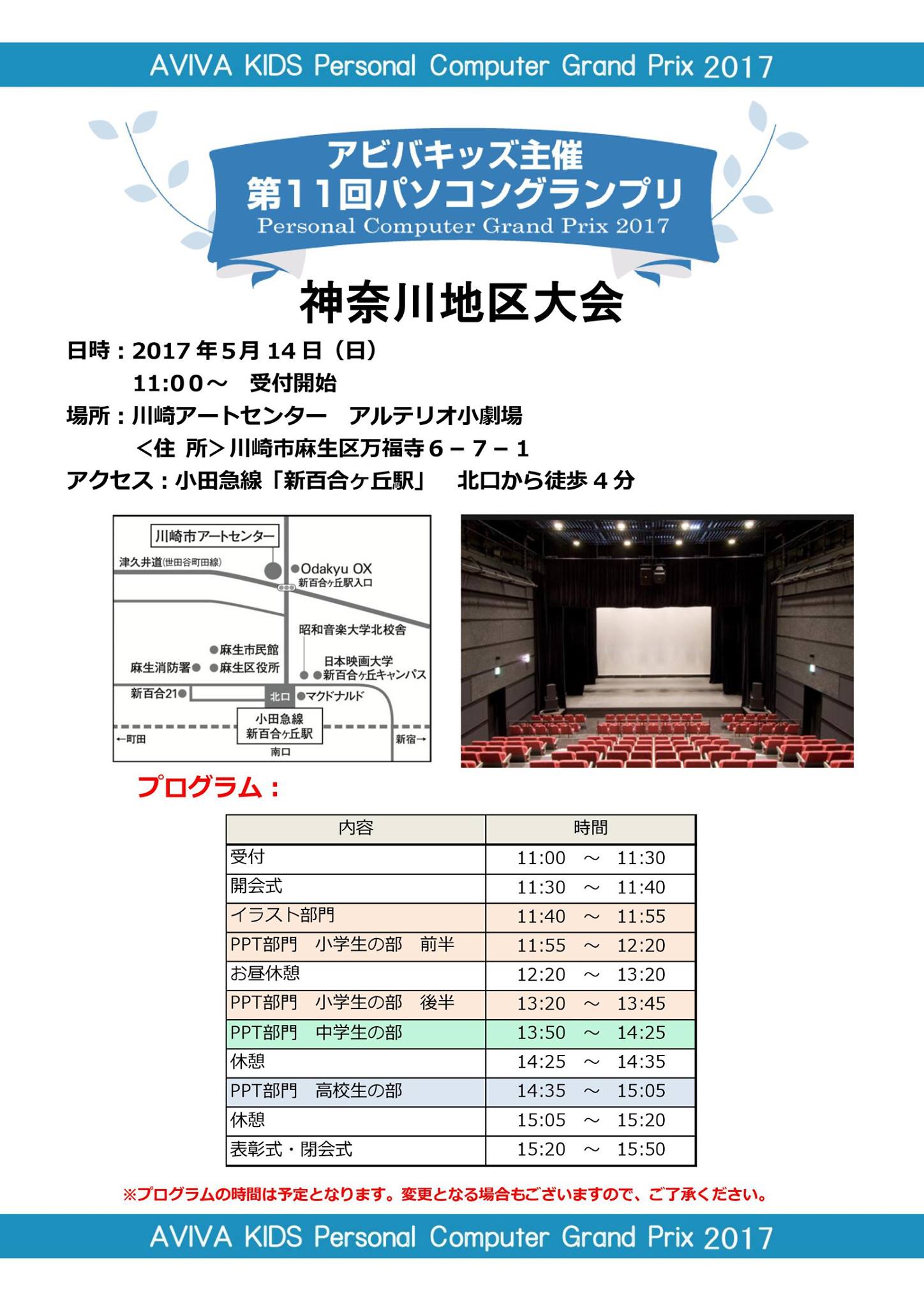 AVIVA KIDS Personal Computer Grand Prix 2017

アビバキッズ主催
第11回パソコングランプリ
Personal Computer Grand Prix 2017

神奈川地区大会

日時：2017年5月14日（日）
11:00～　受付開始
場所：川崎アートセンター　アルテリオ小劇場
＜住 所＞川崎市麻生区万福寺６－７－１
アクセス：小田急線「新百合ヶ丘駅」　北口から徒歩４分

川崎市アートセンター
津久井道(世田谷町田線)
Odakyu OX
新百合ヶ丘駅入口
昭和音楽大学北校舎
麻生市民館
麻生消防署
麻生区役所
日本映画大学
新百合ヶ丘キャンパス
新百合21
北口
マクドナルド
小田急線
新百合ヶ丘駅
←町田
新宿→
南口

プログラム：

| 内容 | 時間 |
|---|---|
| 受付 | 11:00 ～ 11:30 |
| 開会式 | 11:30 ～ 11:40 |
| イラスト部門 | 11:40 ～ 11:55 |
| PPT部門　小学生の部　前半 | 11:55 ～ 12:20 |
| お昼休憩 | 12:20 ～ 13:20 |
| PPT部門　小学生の部　後半 | 13:20 ～ 13:45 |
| PPT部門　中学生の部 | 13:50 ～ 14:25 |
| 休憩 | 14:25 ～ 14:35 |
| PPT部門　高校生の部 | 14:35 ～ 15:05 |
| 休憩 | 15:05 ～ 15:20 |
| 表彰式・閉会式 | 15:20 ～ 15:50 |

※プログラムの時間は予定となります。変更となる場合もございますので、ご了承ください。

AVIVA KIDS Personal Computer Grand Prix 2017